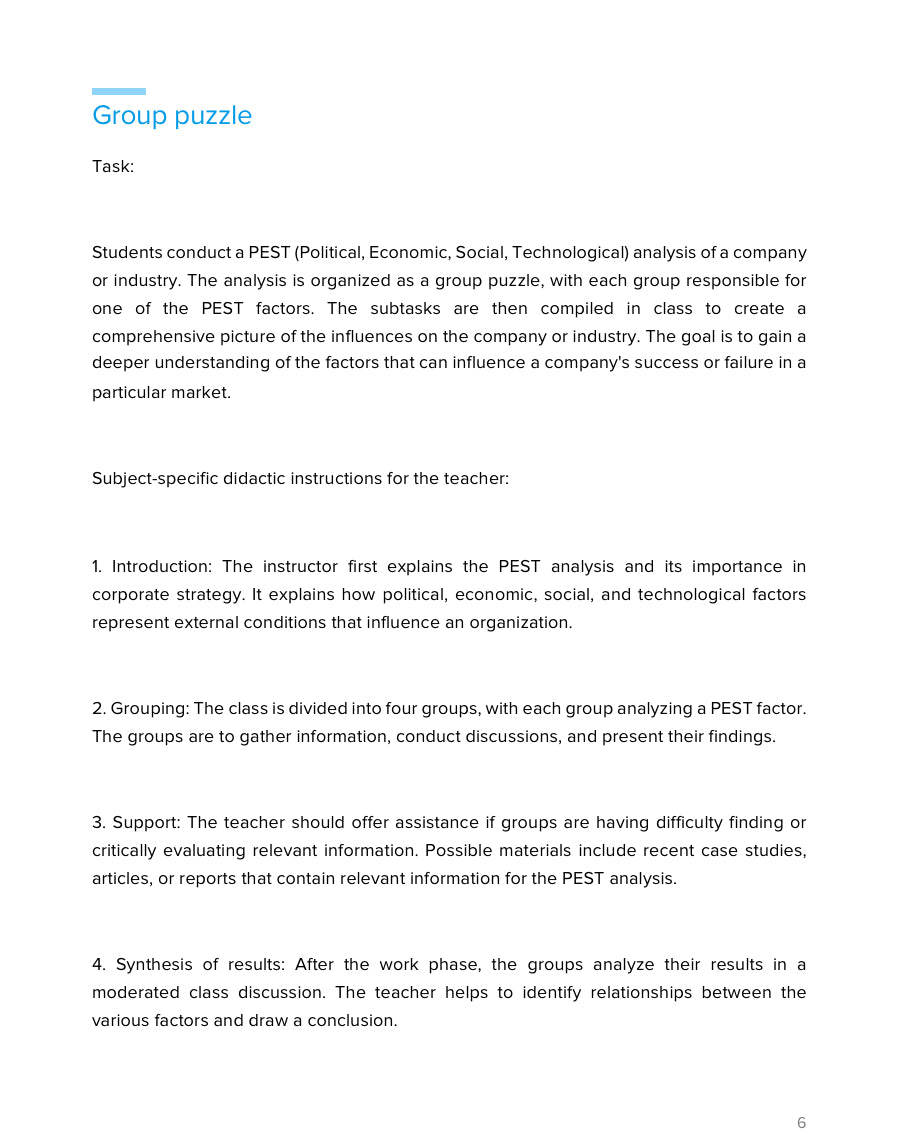 Group puzzle

Task:

Students conduct a PEST (Political, Economic, Social, Technological) analysis of a company or industry. The analysis is organized as a group puzzle, with each group responsible for one of the PEST factors. The subtasks are then compiled in class to create a comprehensive picture of the influences on the company or industry. The goal is to gain a deeper understanding of the factors that can influence a company's success or failure in a particular market.

Subject-specific didactic instructions for the teacher:

1. Introduction: The instructor first explains the PEST analysis and its importance in corporate strategy. It explains how political, economic, social, and technological factors represent external conditions that influence an organization.

2. Grouping: The class is divided into four groups, with each group analyzing a PEST factor. The groups are to gather information, conduct discussions, and present their findings.

3. Support: The teacher should offer assistance if groups are having difficulty finding or critically evaluating relevant information. Possible materials include recent case studies, articles, or reports that contain relevant information for the PEST analysis.

4. Synthesis of results: After the work phase, the groups analyze their results in a moderated class discussion. The teacher helps to identify relationships between the various factors and draw a conclusion.

6